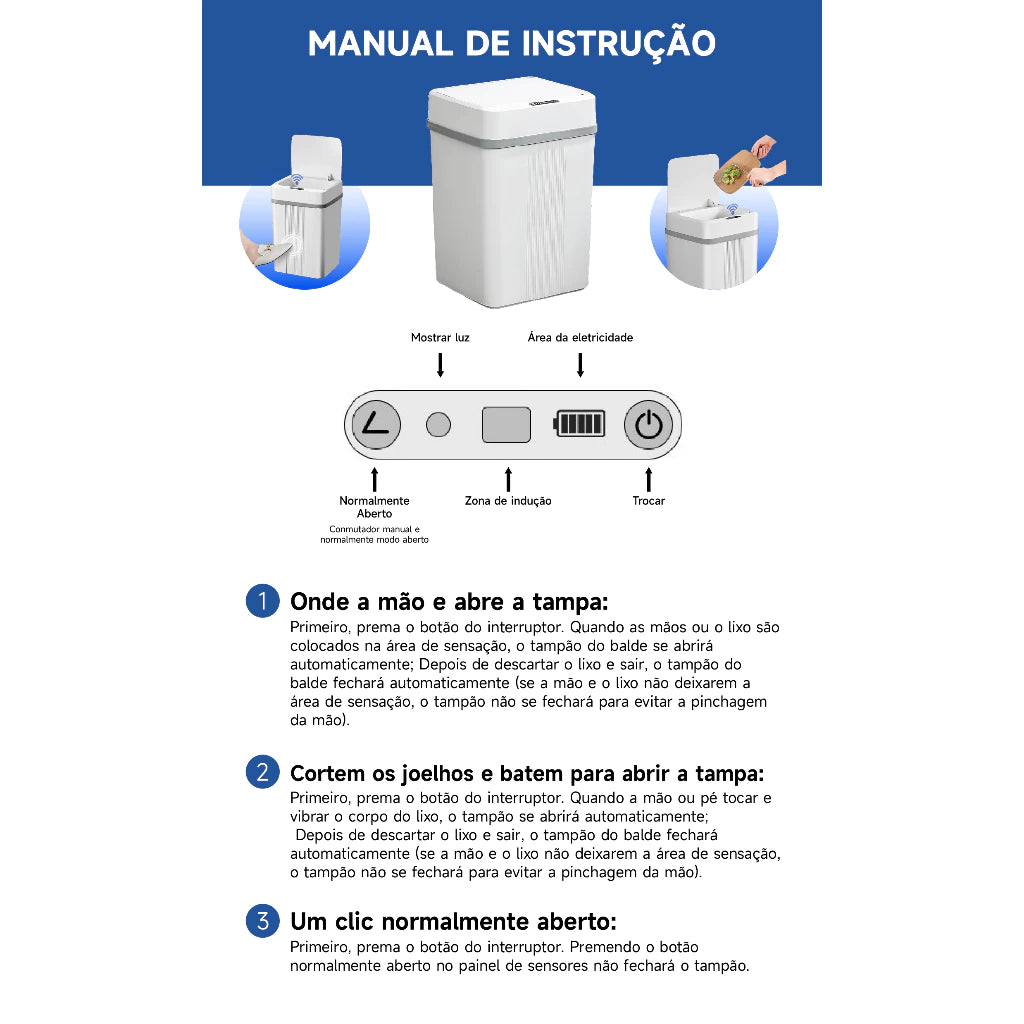 MANUAL DE INSTRUÇÃO

Mostrar luz

Área da eletricidade

Normalmente Aberto

Conmutador manual e normalmente modo aberto

Zona de indução

Trocar

1 Onde a mão e abre a tampa:

Primeiro, prema o botão do interruptor. Quando as mãos ou o lixo são colocados na área de sensação, o tampão do balde se abrirá automaticamente; Depois de descartar o lixo e sair, o tampão do balde fechará automaticamente (se a mão e o lixo não deixarem a área de sensação, o tampão não se fechará para evitar a pinchagem da mão).

2 Cortem os joelhos e batem para abrir a tampa:

Primeiro, prema o botão do interruptor. Quando a mão ou pé tocar e vibrar o corpo do lixo, o tampão se abrirá automaticamente;

Depois de descartar o lixo e sair, o tampão do balde fechará automaticamente (se a mão e o lixo não deixarem a área de sensação, o tampão não se fechará para evitar a pinchagem da mão).

3 Um clic normalmente aberto:

Primeiro, prema o botão do interruptor. Premendo o botão normalmente aberto no painel de sensores não fechará o tampão.